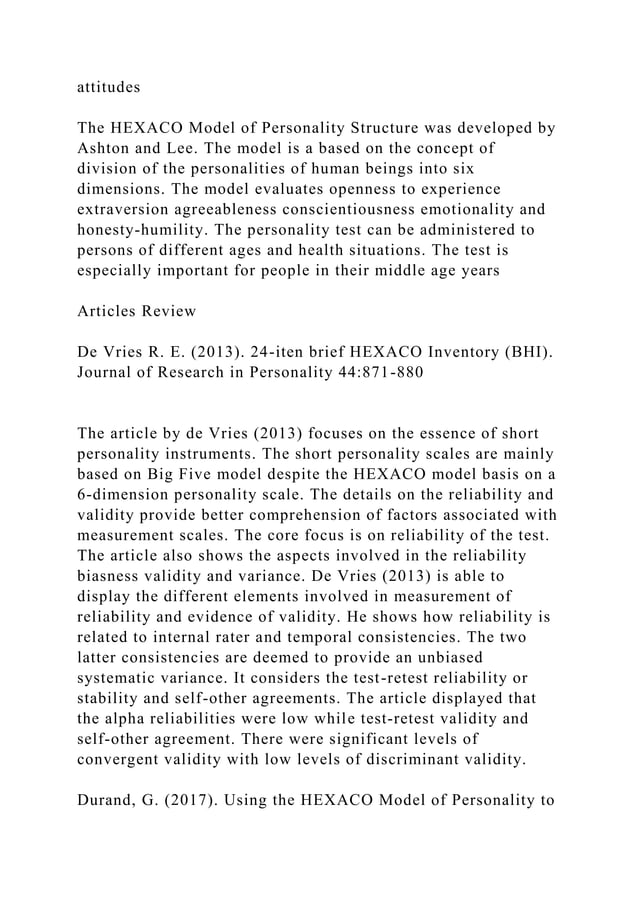 attitudes

The HEXACO Model of Personality Structure was developed by Ashton and Lee. The model is a based on the concept of division of the personalities of human beings into six dimensions. The model evaluates openness to experience extraversion agreeableness conscientiousness emotionality and honesty-humility. The personality test can be administered to persons of different ages and health situations. The test is especially important for people in their middle age years

Articles Review

De Vries R. E. (2013). 24-iten brief HEXACO Inventory (BHI). Journal of Research in Personality 44:871-880

The article by de Vries (2013) focuses on the essence of short personality instruments. The short personality scales are mainly based on Big Five model despite the HEXACO model basis on a 6-dimension personality scale. The details on the reliability and validity provide better comprehension of factors associated with measurement scales. The core focus is on reliability of the test. The article also shows the aspects involved in the reliability biasness validity and variance. De Vries (2013) is able to display the different elements involved in measurement of reliability and evidence of validity. He shows how reliability is related to internal rater and temporal consistencies. The two latter consistencies are deemed to provide an unbiased systematic variance. It considers the test-retest reliability or stability and self-other agreements. The article displayed that the alpha reliabilities were low while test-retest validity and self-other agreement. There were significant levels of convergent validity with low levels of discriminant validity.

Durand, G. (2017). Using the HEXACO Model of Personality to